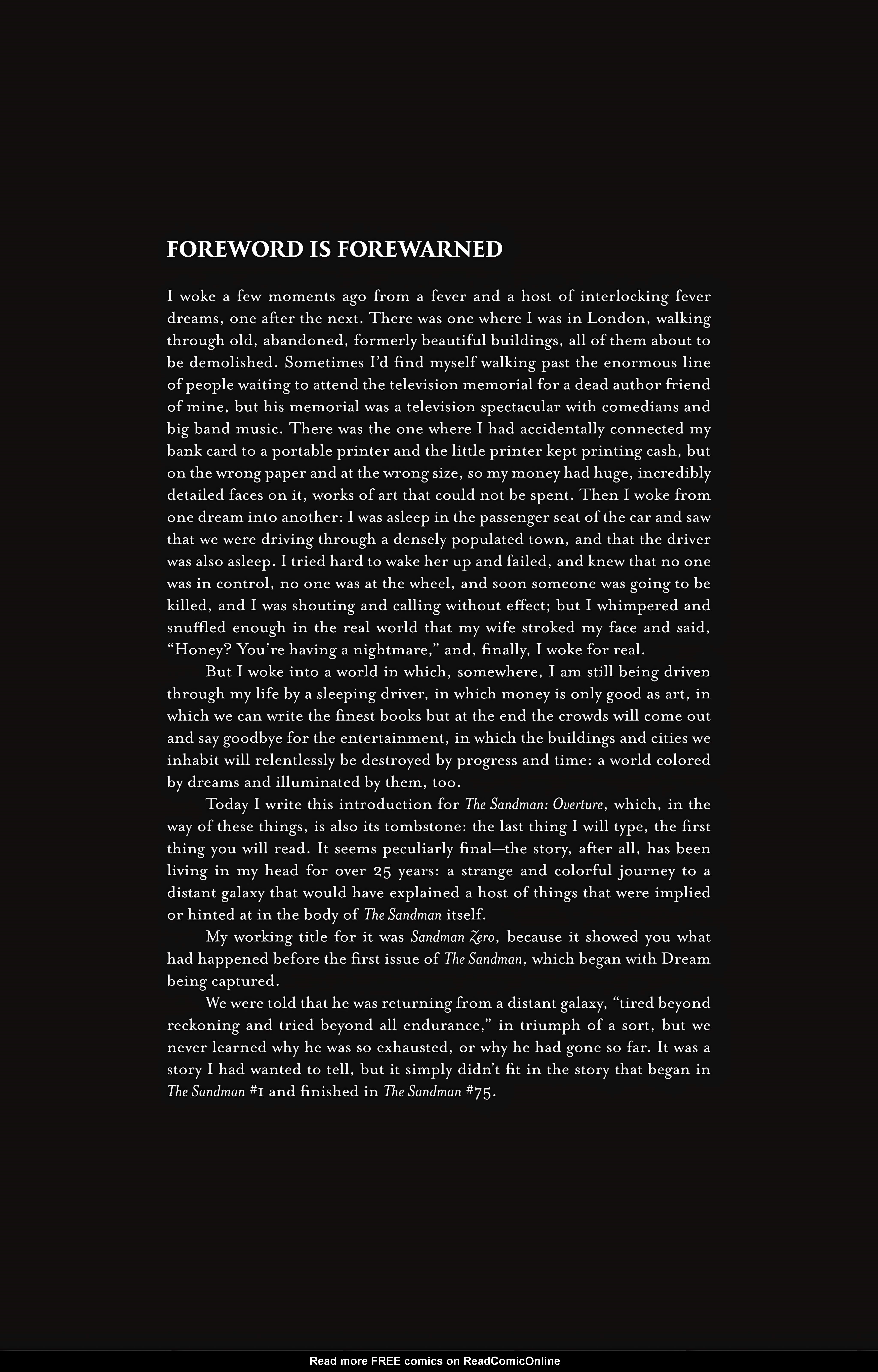 FOREWORD IS FOREWARNED

I woke a few moments ago from a fever and a host of interlocking fever dreams, one after the next. There was one where I was in London, walking through old, abandoned, formerly beautiful buildings, all of them about to be demolished. Sometimes I'd find myself walking past the enormous line of people waiting to attend the television memorial for a dead author friend of mine, but his memorial was a television spectacular with comedians and big band music. There was the one where I had accidentally connected my bank card to a portable printer and the little printer kept printing cash, but on the wrong paper and at the wrong size, so my money had huge, incredibly detailed faces on it, works of art that could not be spent. Then I woke from one dream into another: I was asleep in the passenger seat of the car and saw that we were driving through a densely populated town, and that the driver was also asleep. I tried hard to wake her up and failed, and knew that no one was in control, no one was at the wheel, and soon someone was going to be killed, and I was shouting and calling without effect; but I whimpered and snuffled enough in the real world that my wife stroked my face and said, "Honey? You're having a nightmare," and, finally, I woke for real.

But I woke into a world in which, somewhere, I am still being driven through my life by a sleeping driver, in which money is only good as art, in which we can write the finest books but at the end the crowds will come out and say goodbye for the entertainment, in which the buildings and cities we inhabit will relentlessly be destroyed by progress and time: a world colored by dreams and illuminated by them, too.

Today I write this introduction for The Sandman: Overture, which, in the way of these things, is also its tombstone: the last thing I will type, the first thing you will read. It seems peculiarly final—the story, after all, has been living in my head for over 25 years: a strange and colorful journey to a distant galaxy that would have explained a host of things that were implied or hinted at in the body of The Sandman itself.

My working title for it was Sandman Zero, because it showed you what had happened before the first issue of The Sandman, which began with Dream being captured.

We were told that he was returning from a distant galaxy, "tired beyond reckoning and tried beyond all endurance," in triumph of a sort, but we never learned why he was so exhausted, or why he had gone so far. It was a story I had wanted to tell, but it simply didn't fit in the story that began in The Sandman #1 and finished in The Sandman #75.

Read more FREE comics on ReadComicOnline